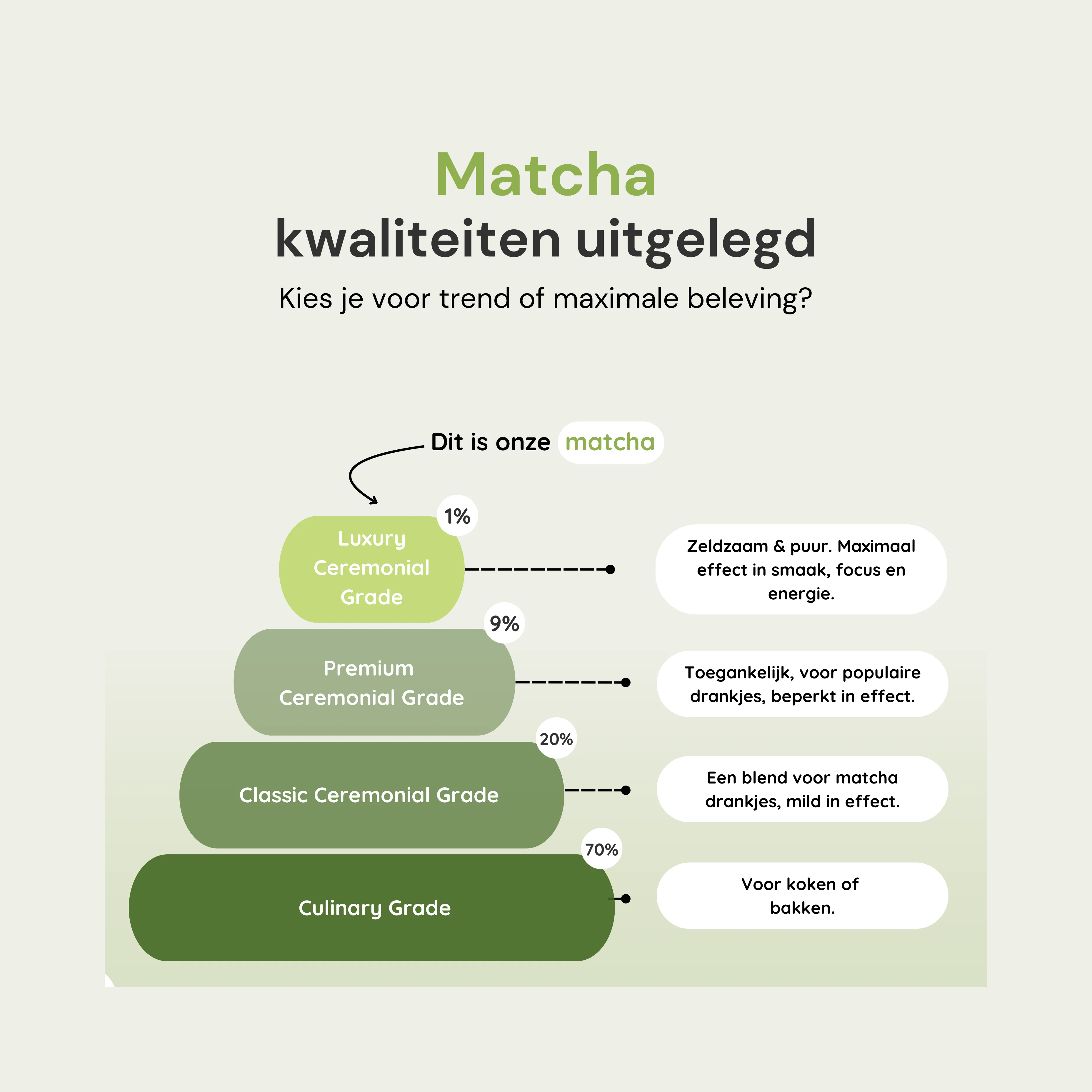 Matcha
kwaliteiten uitgelegd

Kies je voor trend of maximale beleving?

Dit is onze matcha

1%

Luxury Ceremonial Grade

Zeldzaam & puur. Maximaal effect in smaak, focus en energie.

9%

Premium Ceremonial Grade

Toegankelijk, voor populaire drankjes, beperkt in effect.

20%

Classic Ceremonial Grade

Een blend voor matcha drankjes, mild in effect.

70%

Culinary Grade

Voor koken of bakken.